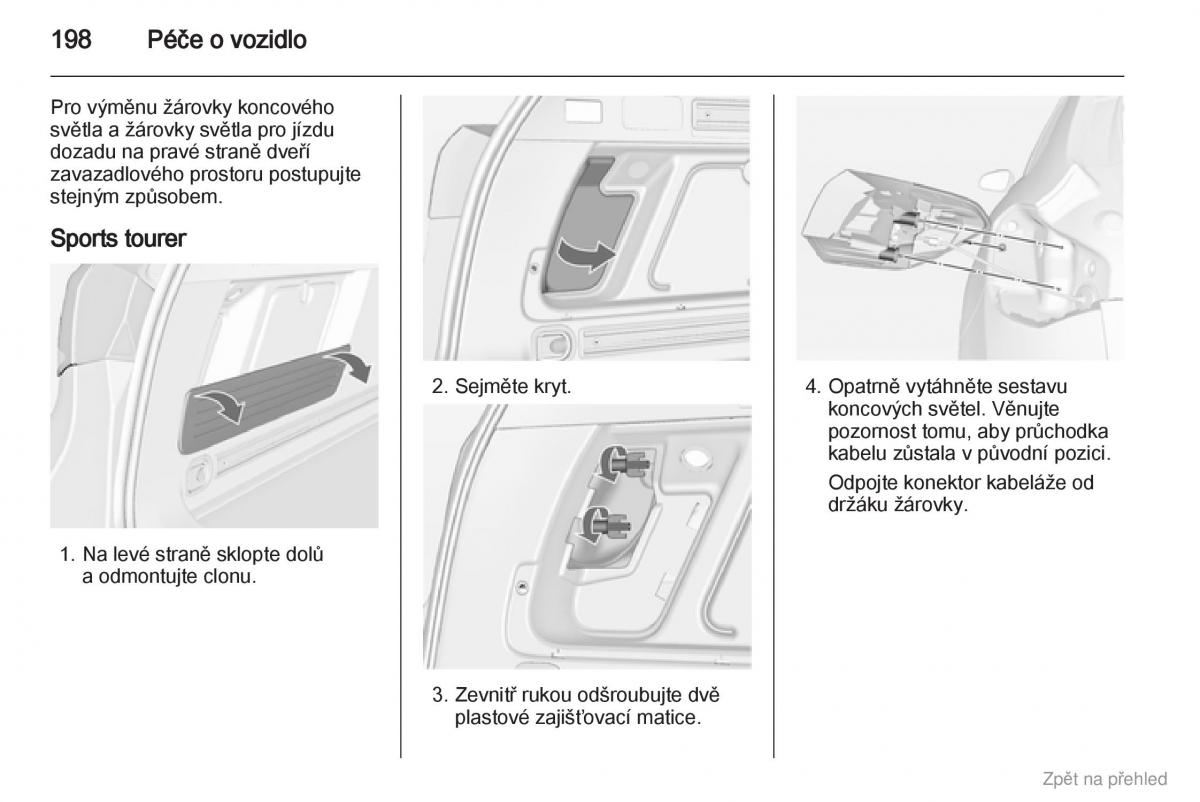 198 Péče o vozidlo

Pro výměnu žárovky koncového světla a žárovky světla pro jízdu dozadu na pravé straně dveří zavazadlového prostoru postupujte stejným způsobem.

Sports tourer

1. Na levé straně sklopte dolů a odmontujte clonu.

2. Sejměte kryt.

3. Zevnitř rukou odšroubujte dvě plastové zajišťovací matice.

4. Opatrně vytáhněte sestavu koncových světel. Věnujte pozornost tomu, aby průchodka kabelu zůstala v původní pozici.

Odpojte konektor kabeláže od držáku žárovky.

Zpět na přehled